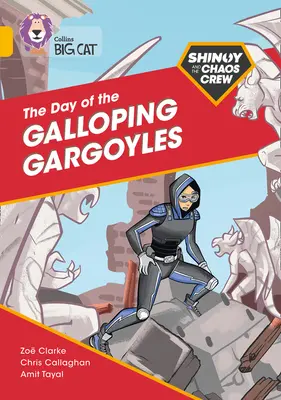 Collins BIG CAT

SHINOY AND THE CHAOS CREW

The Day of the GALLOPING GARGOYLES

Zoë Clarke
Chris Callaghan
Amit Tayal